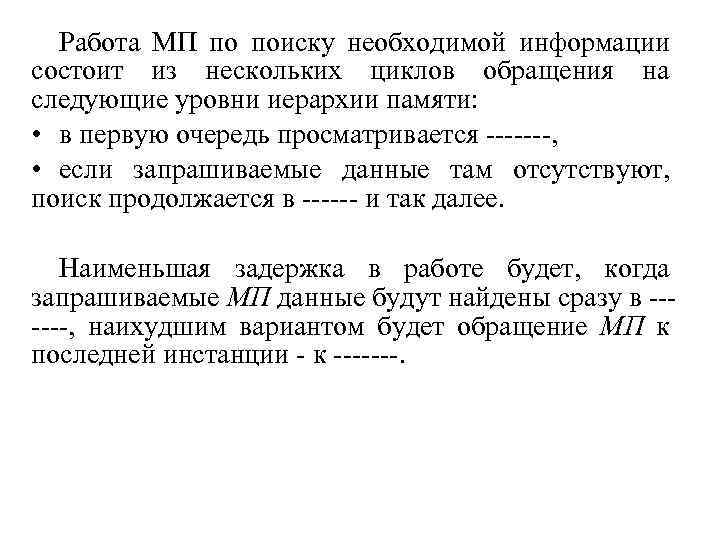 Работа МП по поиску необходимой информации состоит из нескольких циклов обращения на следующие уровни иерархии памяти:

• в первую очередь просматривается -------,

• если запрашиваемые данные там отсутствуют, поиск продолжается в ------ и так далее.

Наименьшая задержка в работе будет, когда запрашиваемые МП данные будут найдены сразу в -------, наихудшим вариантом будет обращение МП к последней инстанции - к -------.